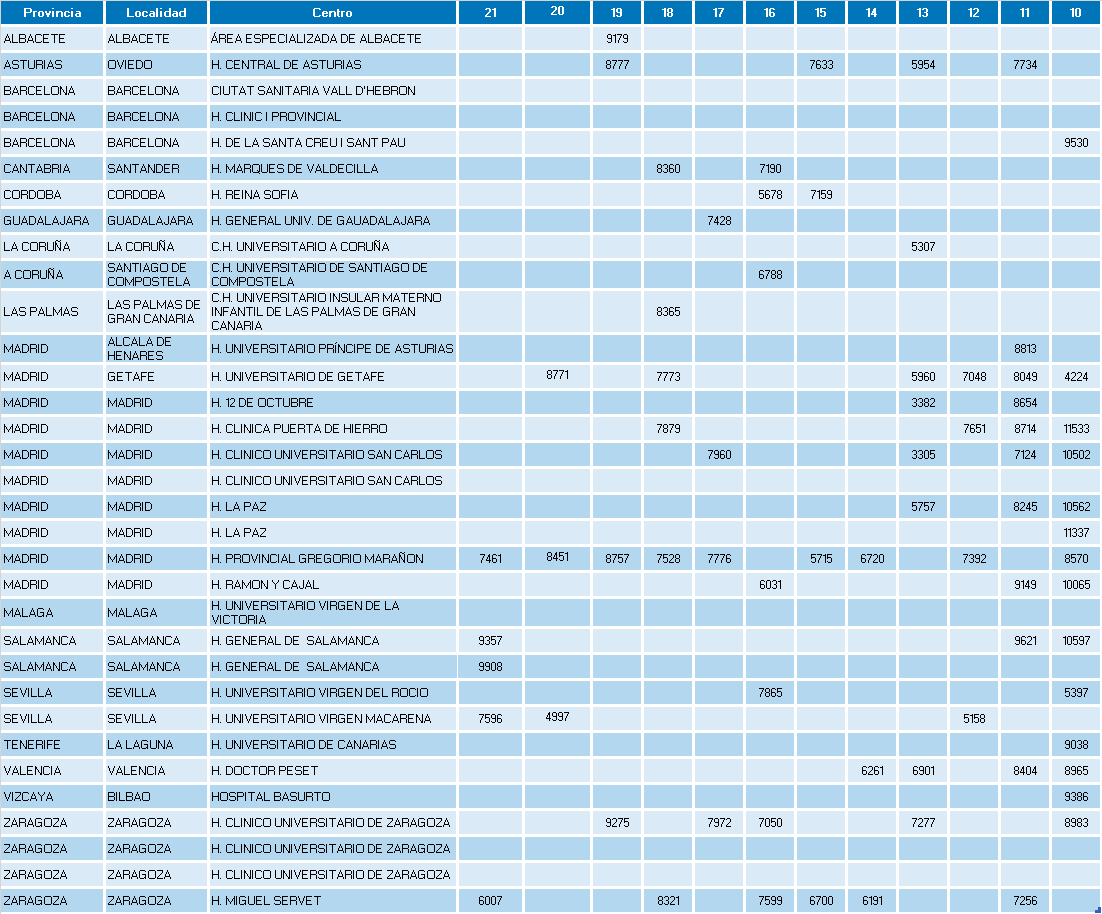 | Provincia | Localidad | Centro | 21 | 20 | 19 | 18 | 17 | 16 | 15 | 14 | 13 | 12 | 11 | 10 |
|---|---|---|---|---|---|---|---|---|---|---|---|---|---|---|
| ALBACETE | ALBACETE | ÁREA ESPECIALIZADA DE ALBACETE | | | 9179 | | | | | | | | | |
| ASTURIAS | OVIEDO | H. CENTRAL DE ASTURIAS | | | 8777 | | | | 7633 | | 5954 | | 7734 | |
| BARCELONA | BARCELONA | CIUTAT SANITARIA VALL D'HEBRON | | | | | | | | | | | | |
| BARCELONA | BARCELONA | H. CLINIC I PROVINCIAL | | | | | | | | | | | | |
| BARCELONA | BARCELONA | H. DE LA SANTA CREU I SANT PAU | | | | | | | | | | | | 9530 |
| CANTABRIA | SANTANDER | H. MARQUES DE VALDECILLA | | | | 8360 | | 7190 | | | | | | |
| CORDOBA | CORDOBA | H. REINA SOFIA | | | | | | 5678 | 7159 | | | | | |
| GUADALAJARA | GUADALAJARA | H. GENERAL UNIV. DE GAUADALAJARA | | | | | 7428 | | | | | | | |
| LA CORUÑA | LA CORUÑA | C.H. UNIVERSITARIO A CORUÑA | | | | | | | | | 5307 | | | |
| A CORUÑA | SANTIAGO DE COMPOSTELA | C.H. UNIVERSITARIO DE SANTIAGO DE COMPOSTELA | | | | | | 6788 | | | | | | |
| LAS PALMAS | LAS PALMAS DE GRAN CANARIA | C.H. UNIVERSITARIO INSULAR MATERNO INFANTIL DE LAS PALMAS DE GRAN CANARIA | | | | 8365 | | | | | | | | |
| MADRID | ALCALA DE HENARES | H. UNIVERSITARIO PRÍNCIPE DE ASTURIAS | | | | | | | | | | | 8813 | |
| MADRID | GETAFE | H. UNIVERSITARIO DE GETAFE | | 8771 | | 7773 | | | | | 5960 | 7048 | 8049 | 4224 |
| MADRID | MADRID | H. 12 DE OCTUBRE | | | | | | | | | 3382 | | 8654 | |
| MADRID | MADRID | H. CLINICA PUERTA DE HIERRO | | | | 7879 | | | | | | 7651 | 8714 | 11533 |
| MADRID | MADRID | H. CLINICO UNIVERSITARIO SAN CARLOS | | | | | 7960 | | | | 3305 | | 7124 | 10502 |
| MADRID | MADRID | H. CLINICO UNIVERSITARIO SAN CARLOS | | | | | | | | | | | | |
| MADRID | MADRID | H. LA PAZ | | | | | | | | | 5757 | | 8245 | 10562 |
| MADRID | MADRID | H. LA PAZ | | | | | | | | | | | | 11337 |
| MADRID | MADRID | H. PROVINCIAL GREGORIO MARAÑON | 7461 | 8451 | 8757 | 7528 | 7776 | | 5715 | 6720 | | 7392 | | 8570 |
| MADRID | MADRID | H. RAMON Y CAJAL | | | | | | 6031 | | | | | 9149 | 10065 |
| MALAGA | MALAGA | H. UNIVERSITARIO VIRGEN DE LA VICTORIA | | | | | | | | | | | | |
| SALAMANCA | SALAMANCA | H. GENERAL DE SALAMANCA | 9357 | | | | | | | | | | 9621 | 10597 |
| SALAMANCA | SALAMANCA | H. GENERAL DE SALAMANCA | 9908 | | | | | | | | | | | |
| SEVILLA | SEVILLA | H. UNIVERSITARIO VIRGEN DEL ROCIO | | | | | | 7865 | | | | | | 5397 |
| SEVILLA | SEVILLA | H. UNIVERSITARIO VIRGEN MACARENA | 7596 | 4997 | | | | | | | | 5158 | | |
| TENERIFE | LA LAGUNA | H. UNIVERSITARIO DE CANARIAS | | | | | | | | | | | | 9038 |
| VALENCIA | VALENCIA | H. DOCTOR PESET | | | | | | | | 6261 | 6901 | | 8404 | 8965 |
| VIZCAYA | BILBAO | HOSPITAL BASURTO | | | | | | | | | | | | 9386 |
| ZARAGOZA | ZARAGOZA | H. CLINICO UNIVERSITARIO DE ZARAGOZA | | | 9275 | | 7972 | 7050 | | | 7277 | | | 8983 |
| ZARAGOZA | ZARAGOZA | H. CLINICO UNIVERSITARIO DE ZARAGOZA | | | | | | | | | | | | |
| ZARAGOZA | ZARAGOZA | H. CLINICO UNIVERSITARIO DE ZARAGOZA | | | | | | | | | | | | |
| ZARAGOZA | ZARAGOZA | H. MIGUEL SERVET | 6007 | | | 8321 | | 7599 | 6700 | 6191 | | | 7256 | |